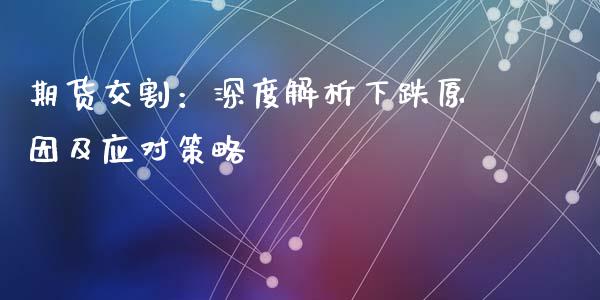 期货交割：深度解析下跌原因及应对策略